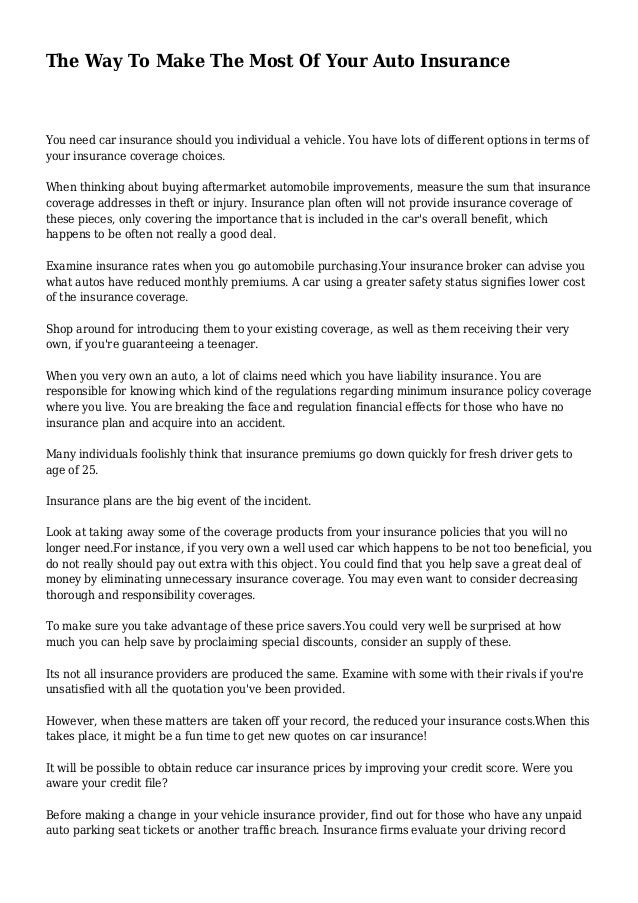 The Way To Make The Most Of Your Auto Insurance

You need car insurance should you individual a vehicle. You have lots of different options in terms of your insurance coverage choices.

When thinking about buying aftermarket automobile improvements, measure the sum that insurance coverage addresses in theft or injury. Insurance plan often will not provide insurance coverage of these pieces, only covering the importance that is included in the car's overall benefit, which happens to be often not really a good deal.

Examine insurance rates when you go automobile purchasing.Your insurance broker can advise you what autos have reduced monthly premiums. A car using a greater safety status signifies lower cost of the insurance coverage.

Shop around for introducing them to your existing coverage, as well as them receiving their very own, if you're guaranteeing a teenager.

When you very own an auto, a lot of claims need which you have liability insurance. You are responsible for knowing which kind of the regulations regarding minimum insurance policy coverage where you live. You are breaking the face and regulation financial effects for those who have no insurance plan and acquire into an accident.

Many individuals foolishly think that insurance premiums go down quickly for fresh driver gets to age of 25.

Insurance plans are the big event of the incident.

Look at taking away some of the coverage products from your insurance policies that you will no longer need.For instance, if you very own a well used car which happens to be not too beneficial, you do not really should pay out extra with this object. You could find that you help save a great deal of money by eliminating unnecessary insurance coverage. You may even want to consider decreasing thorough and responsibility coverages.

To make sure you take advantage of these price savers.You could very well be surprised at how much you can help save by proclaiming special discounts, consider an supply of these.

Its not all insurance providers are produced the same. Examine with some with their rivals if you're unsatisfied with all the quotation you've been provided.

However, when these matters are taken off your record, the reduced your insurance costs.When this takes place, it might be a fun time to get new quotes on car insurance!

It will be possible to obtain reduce car insurance prices by improving your credit score. Were you aware your credit file?

Before making a change in your vehicle insurance provider, find out for those who have any unpaid auto parking seat tickets or another traffic breach. Insurance firms evaluate your driving record